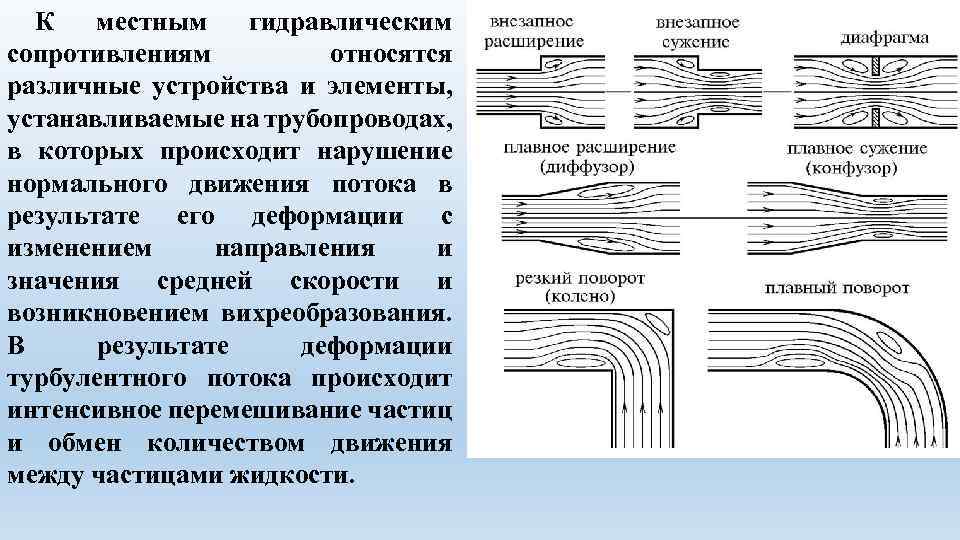 К местным гидравлическим сопротивлениям относятся различные устройства и элементы, устанавливаемые на трубопроводах, в которых происходит нарушение нормального движения потока в результате его деформации с изменением направления и значения средней скорости и возникновением вихреобразования. В результате деформации турбулентного потока происходит интенсивное перемешивание частиц и обмен количеством движения между частицами жидкости.

внезапное расширение

внезапное сужение

диафрагма

плавное расширение (диффузор)

плавное сужение (конфузор)

резкий поворот (колено)

плавный поворот